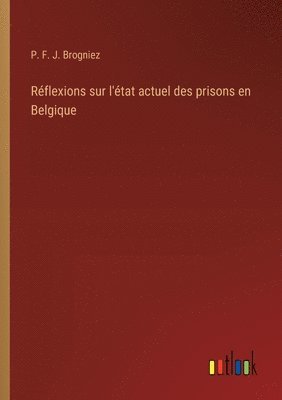 P. F. J. Brogniez

Réflexions sur l'état actuel des prisons en Belgique

outlook